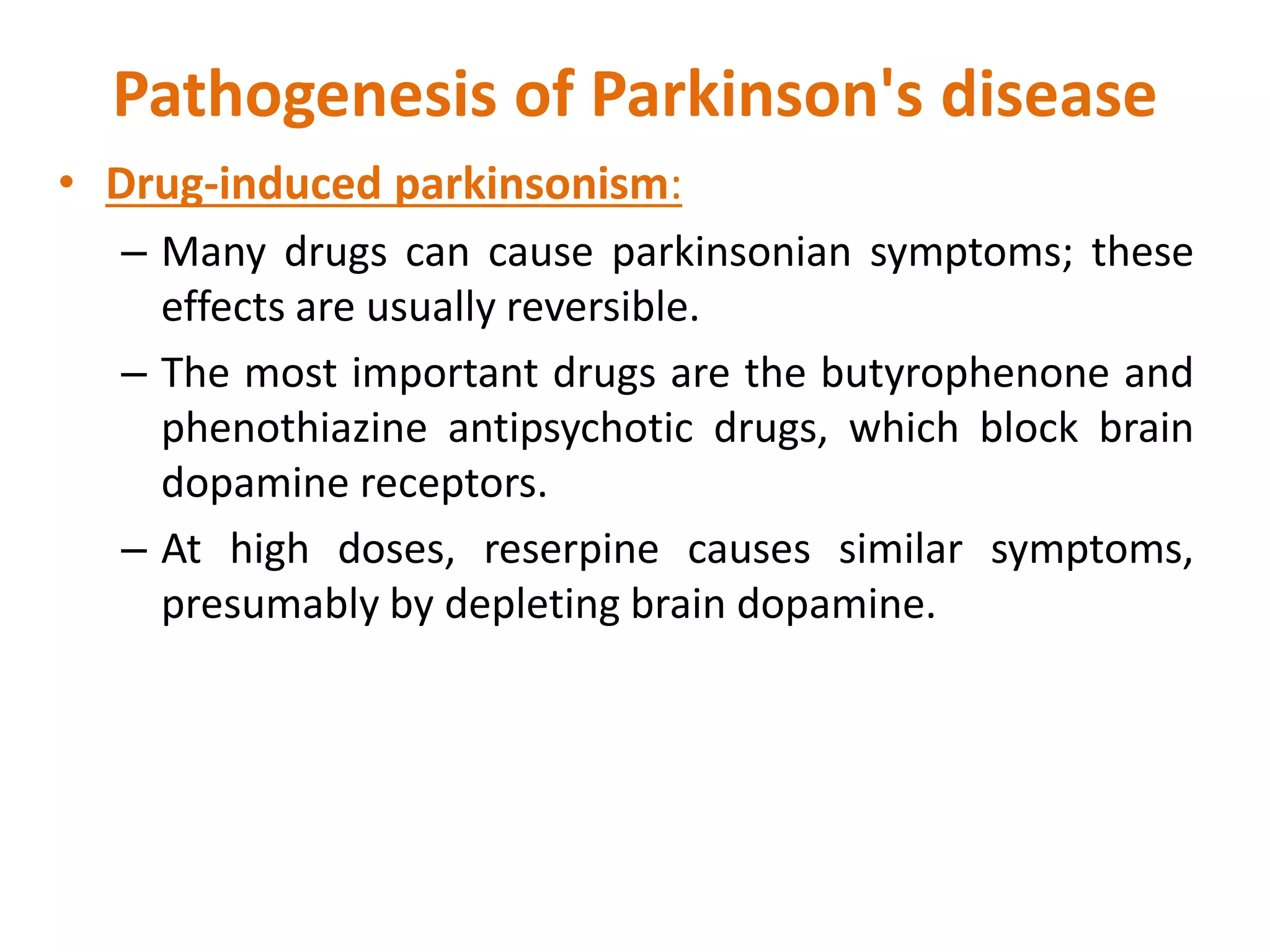 Pathogenesis of Parkinson's disease

• Drug-induced parkinsonism:

– Many drugs can cause parkinsonian symptoms; these effects are usually reversible.

– The most important drugs are the butyrophenone and phenothiazine antipsychotic drugs, which block brain dopamine receptors.

– At high doses, reserpine causes similar symptoms, presumably by depleting brain dopamine.